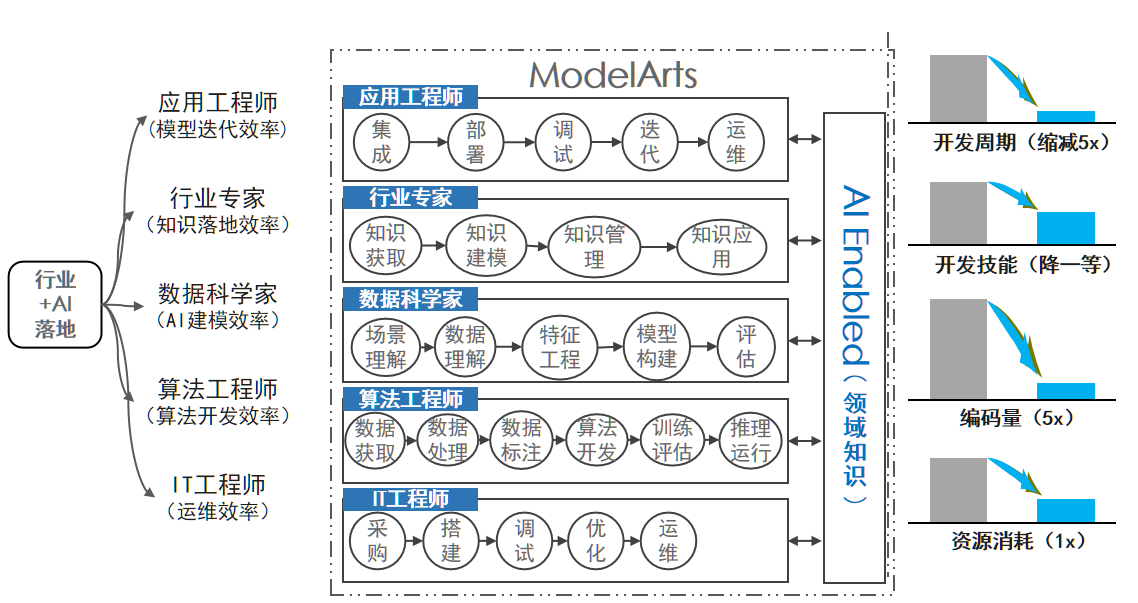 行业
+AI
落地

应用工程师
（模型迭代效率）

行业专家
（知识落地效率）

数据科学家
（AI建模效率）

算法工程师
（算法开发效率）

IT工程师
（运维效率）

ModelArts

应用工程师
集成 部署 调试 迭代 运维

行业专家
知识获取 知识建模 知识管理 知识应用

数据科学家
场景理解 数据理解 特征工程 模型构建 评估

算法工程师
数据获取 数据处理 数据标注 算法开发 训练评估 推理运行

IT工程师
采购 搭建 调试 优化 运维

AI Enabled（领域知识）

开发周期（缩减5x）

开发技能（降一等）

编码量（5x）

资源消耗（1x）